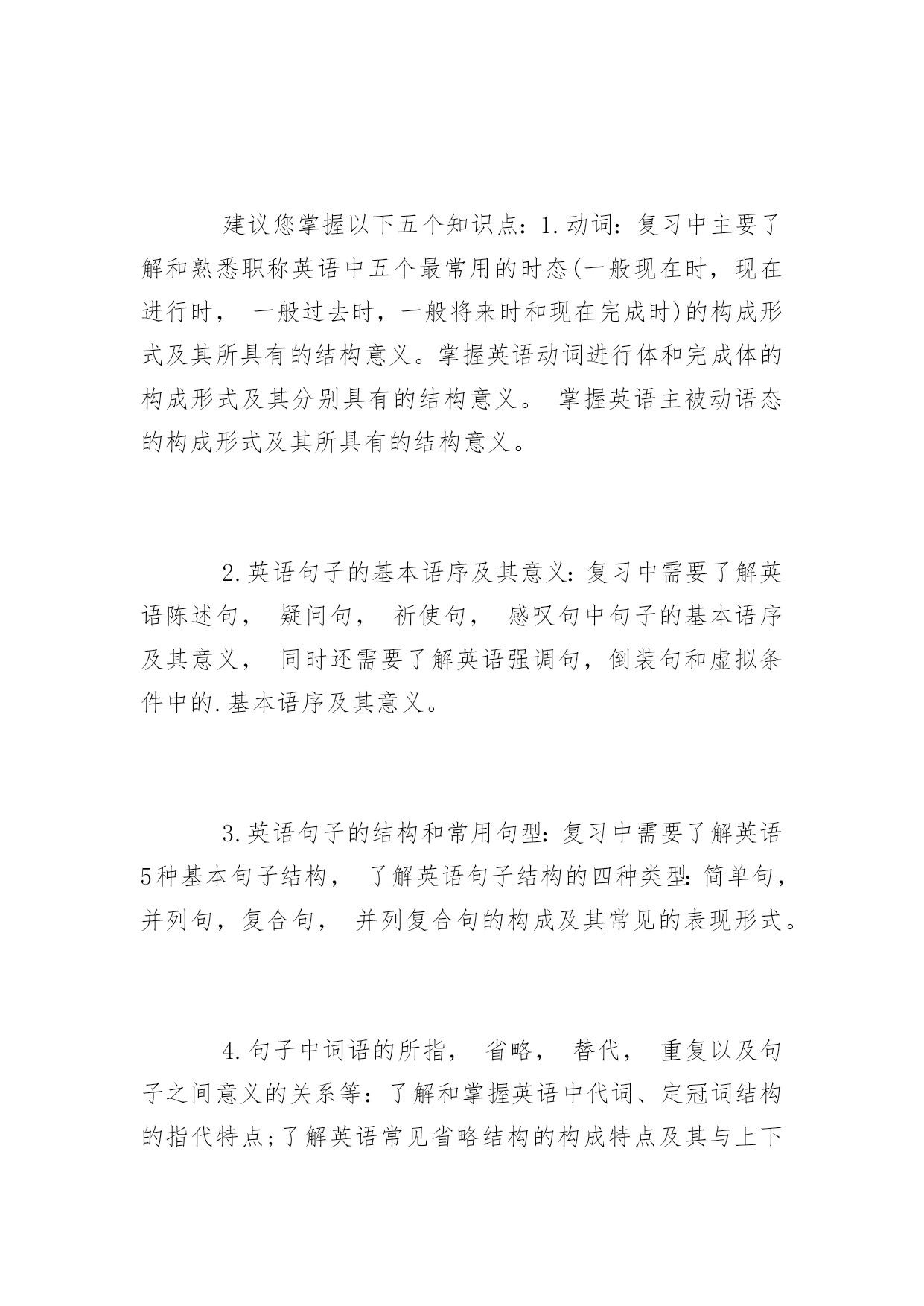 建议您掌握以下五个知识点：1.动词：复习中主要了解和熟悉职称英语中五个最常用的时态(一般现在时，现在进行时， 一般过去时，一般将来时和现在完成时)的构成形式及其所具有的结构意义。掌握英语动词进行体和完成体的构成形式及其分别具有的结构意义。 掌握英语主被动语态的构成形式及其所具有的结构意义。

2.英语句子的基本语序及其意义：复习中需要了解英语陈述句， 疑问句， 祈使句， 感叹句中句子的基本语序及其意义， 同时还需要了解英语强调句，倒装句和虚拟条件中的.基本语序及其意义。

3.英语句子的结构和常用句型：复习中需要了解英语5种基本句子结构， 了解英语句子结构的四种类型：简单句，并列句，复合句， 并列复合句的构成及其常见的表现形式。

4.句子中词语的所指， 省略， 替代， 重复以及句子之间意义的关系等：了解和掌握英语中代词、定冠词结构的指代特点;了解英语常见省略结构的构成特点及其与上下